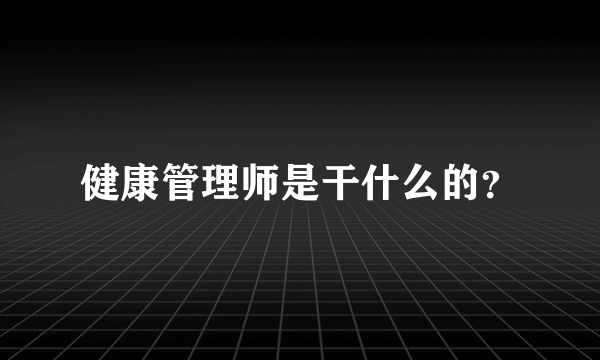 健康管理师是干什么的?